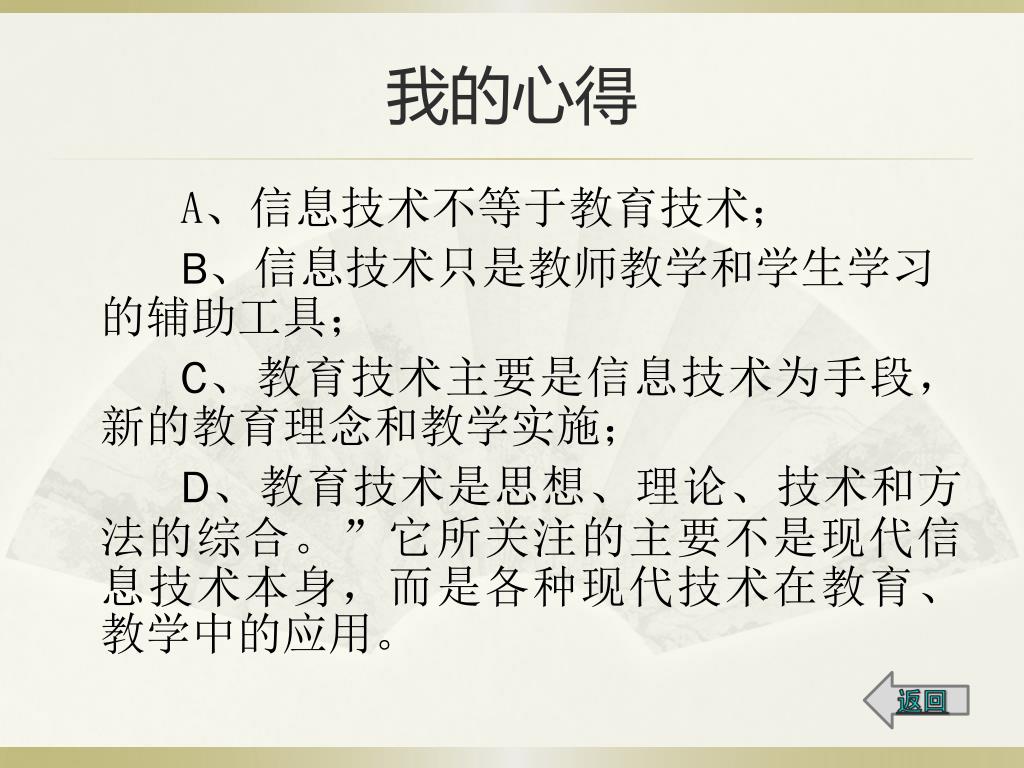 我的心得

A、信息技术不等于教育技术；

B、信息技术只是教师教学和学生学习的辅助工具；

C、教育技术主要是信息技术为手段，新的教育理念和教学实施；

D、教育技术是思想、理论、技术和方法的综合。”它所关注的主要不是现代信息技术本身，而是各种现代技术在教育、教学中的应用。

返回